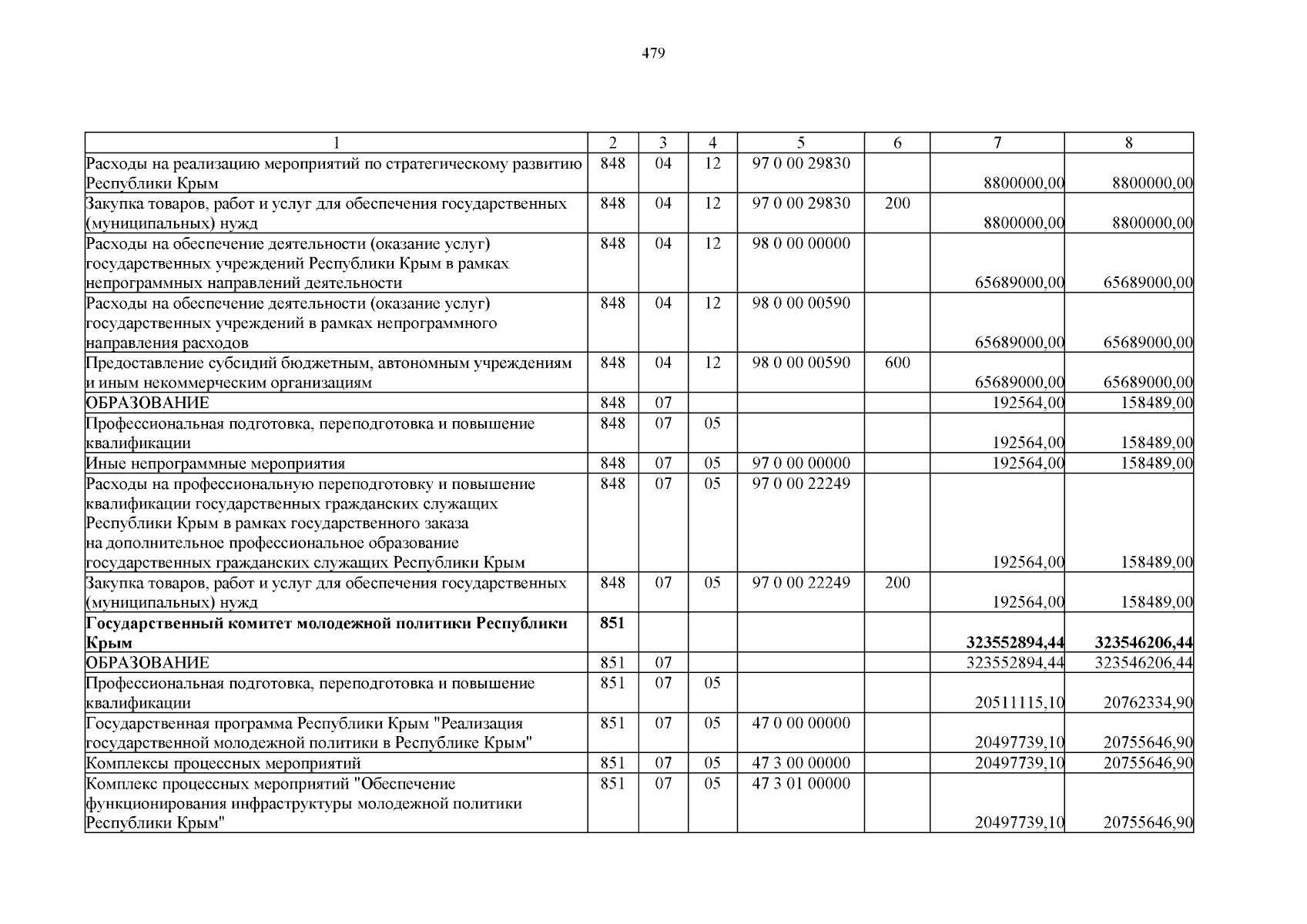 479

| 1 | 2 | 3 | 4 | 5 | 6 | 7 | 8 |
|---|---|---|---|---|---|---|---|
| Расходы на реализацию мероприятий по стратегическому развитию Республики Крым | 848 | 04 | 12 | 97 0 00 29830 | | 8800000,00 | 8800000,00 |
| Закупка товаров, работ и услуг для обеспечения государственных (муниципальных) нужд | 848 | 04 | 12 | 97 0 00 29830 | 200 | 8800000,00 | 8800000,00 |
| Расходы на обеспечение деятельности (оказание услуг) государственных учреждений Республики Крым в рамках непрограммных направлений деятельности | 848 | 04 | 12 | 98 0 00 00000 | | 65689000,00 | 65689000,00 |
| Расходы на обеспечение деятельности (оказание услуг) государственных учреждений в рамках непрограммного направления расходов | 848 | 04 | 12 | 98 0 00 00590 | | 65689000,00 | 65689000,00 |
| Предоставление субсидий бюджетным, автономным учреждениям и иным некоммерческим организациям | 848 | 04 | 12 | 98 0 00 00590 | 600 | 65689000,00 | 65689000,00 |
| ОБРАЗОВАНИЕ | 848 | 07 | | | | 192564,00 | 158489,00 |
| Профессиональная подготовка, переподготовка и повышение квалификации | 848 | 07 | 05 | | | 192564,00 | 158489,00 |
| Иные непрограммные мероприятия | 848 | 07 | 05 | 97 0 00 00000 | | 192564,00 | 158489,00 |
| Расходы на профессиональную переподготовку и повышение квалификации государственных гражданских служащих Республики Крым в рамках государственного заказа на дополнительное профессиональное образование государственных гражданских служащих Республики Крым | 848 | 07 | 05 | 97 0 00 22249 | | 192564,00 | 158489,00 |
| Закупка товаров, работ и услуг для обеспечения государственных (муниципальных) нужд | 848 | 07 | 05 | 97 0 00 22249 | 200 | 192564,00 | 158489,00 |
| **Государственный комитет молодежной политики Республики Крым** | **851** | | | | | **323552894,44** | **323546206,44** |
| ОБРАЗОВАНИЕ | 851 | 07 | | | | 323552894,44 | 323546206,44 |
| Профессиональная подготовка, переподготовка и повышение квалификации | 851 | 07 | 05 | | | 20511115,10 | 20762334,90 |
| Государственная программа Республики Крым "Реализация государственной молодежной политики в Республике Крым" | 851 | 07 | 05 | 47 0 00 00000 | | 20497739,10 | 20755646,90 |
| Комплексы процессных мероприятий | 851 | 07 | 05 | 47 3 00 00000 | | 20497739,10 | 20755646,90 |
| Комплекс процессных мероприятий "Обеспечение функционирования инфраструктуры молодежной политики Республики Крым" | 851 | 07 | 05 | 47 3 01 00000 | | 20497739,10 | 20755646,90 |